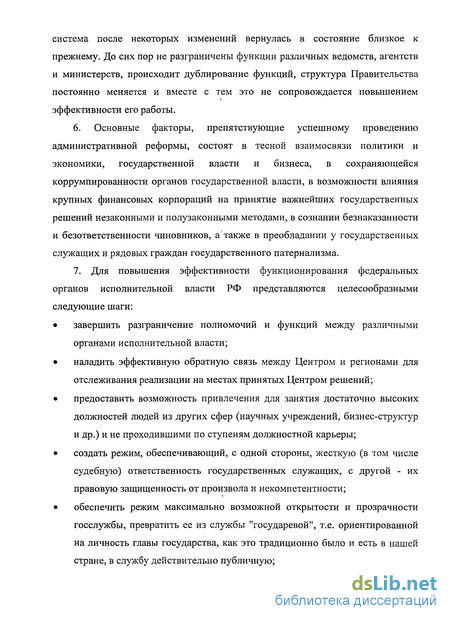 система после некоторых изменений вернулась в состояние близкое к прежнему. До сих пор не разграничены функции различных ведомств, агентств и министерств, происходит дублирование функций, структура Правительства постоянно меняется и вместе с тем это не сопровождается повышением эффективности его работы.

6. Основные факторы, препятствующие успешному проведению административной реформы, состоят в тесной взаимосвязи политики и экономики, государственной власти и бизнеса, в сохраняющейся коррумпированности органов государственной власти, в возможности влияния крупных финансовых корпораций на принятие важнейших государственных решений незаконными и полузаконными методами, в сознании безнаказанности и безответственности чиновников, а также в преобладании у государственных служащих и рядовых граждан государственного патернализма.

7. Для повышения эффективности функционирования федеральных органов исполнительной власти РФ представляются целесообразными следующие шаги:

• завершить разграничение полномочий и функций между различными органами исполнительной власти;

• наладить эффективную обратную связь между Центром и регионами для отслеживания реализации на местах принятых Центром решений;

• предоставить возможность привлечения для занятия достаточно высоких должностей людей из других сфер (научных учреждений, бизнес-структур и др.) и не проходившими по ступеням должностной карьеры;

• создать режим, обеспечивающий, с одной стороны, жесткую (в том числе судебную) ответственность государственных служащих, с другой - их правовую защищенность от произвола и некомпетентности;

• обеспечить режим максимально возможной открытости и прозрачности госслужбы, превратить ее из службы "государевой", т.е. ориентированной на личность главы государства, как это традиционно было и есть в нашей стране, в службу действительно публичную;

dsLib.net
библиотека диссертаций